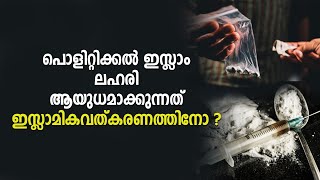 പൊളിറ്റിക്കൽ ഇസ്ലാം
ലഹരി
ആയുധമാക്കുന്നത്
ഇസ്ലാമികവത്കരണത്തിനോ ?